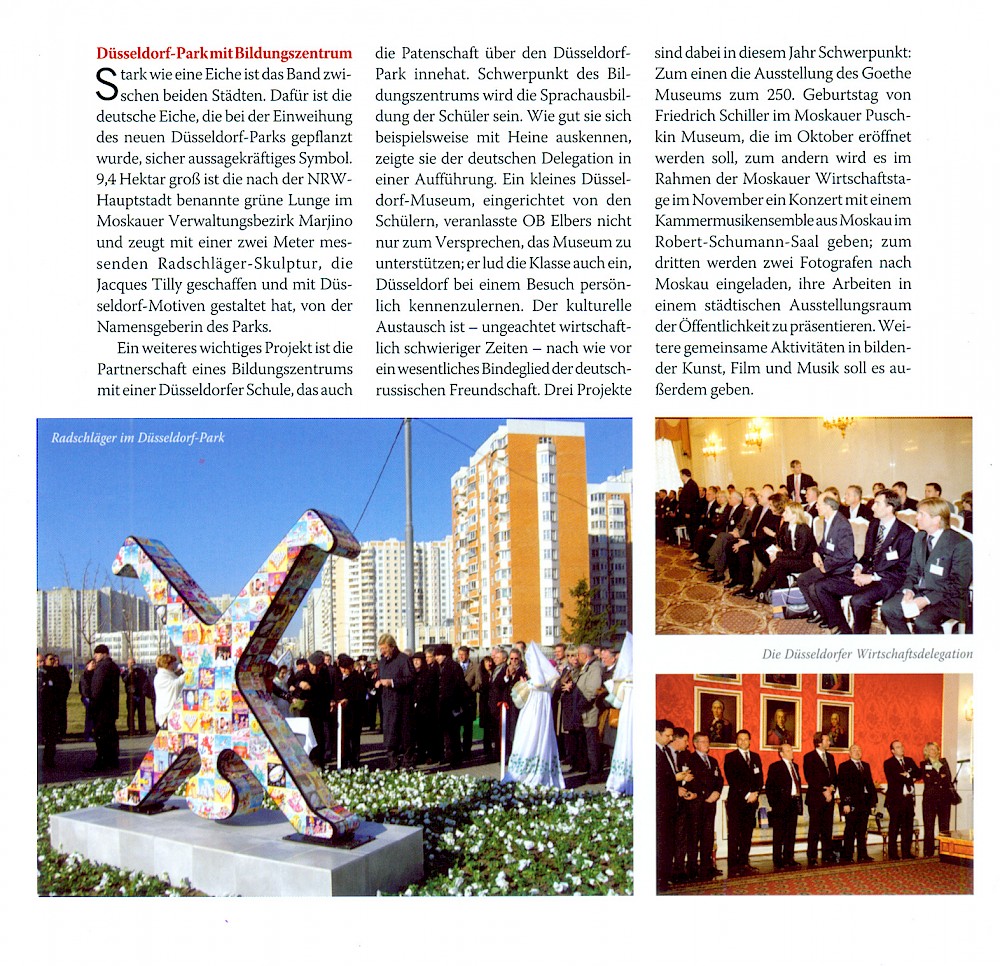 Düsseldorf-Park mit Bildungszentrum

Stark wie eine Eiche ist das Band zwischen beiden Städten. Dafür ist die deutsche Eiche, die bei der Einweihung des neuen Düsseldorf-Parks gepflanzt wurde, sicher aussagekräftiges Symbol. 9,4 Hektar groß ist die nach der NRW-Hauptstadt benannte grüne Lunge im Moskauer Verwaltungsbezirk Marjino und zeugt mit einer zwei Meter messenden Radschläger-Skulptur, die Jacques Tilly geschaffen und mit Düsseldorf-Motiven gestaltet hat, von der Namensgeberin des Parks.

Ein weiteres wichtiges Projekt ist die Partnerschaft eines Bildungszentrums mit einer Düsseldorfer Schule, das auch die Patenschaft über den Düsseldorf-Park innehat. Schwerpunkt des Bildungszentrums wird die Sprachausbildung der Schüler sein. Wie gut sie sich beispielsweise mit Heine auskennen, zeigte sie der deutschen Delegation in einer Aufführung. Ein kleines Düsseldorf-Museum, eingerichtet von den Schülern, veranlasste OB Elbers nicht nur zum Versprechen, das Museum zu unterstützen; er lud die Klasse auch ein, Düsseldorf bei einem Besuch persönlich kennenzulernen. Der kulturelle Austausch ist – ungeachtet wirtschaftlich schwieriger Zeiten – nach wie vor ein wesentliches Bindeglied der deutsch-russischen Freundschaft. Drei Projekte sind dabei in diesem Jahr Schwerpunkt: Zum einen die Ausstellung des Goethe Museums zum 250. Geburtstag von Friedrich Schiller im Moskauer Puschkin Museum, die im Oktober eröffnet werden soll, zum andern wird es im Rahmen der Moskauer Wirtschaftstage im November ein Konzert mit einem Kammermusikensemble aus Moskau im Robert-Schumann-Saal geben; zum dritten werden zwei Fotografen nach Moskau eingeladen, ihre Arbeiten in einem städtischen Ausstellungsraum der Öffentlichkeit zu präsentieren. Weitere gemeinsame Aktivitäten in bildender Kunst, Film und Musik soll es außerdem geben.

Radschläger im Düsseldorf-Park

Die Düsseldorfer Wirtschaftsdelegation